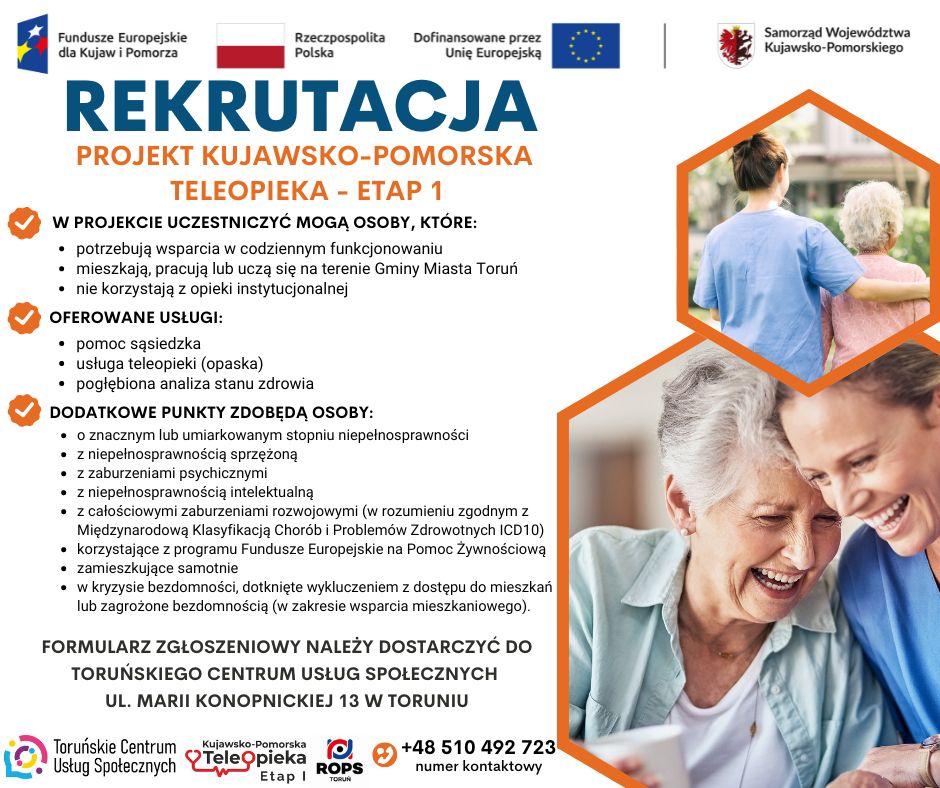 Fundusze Europejskie dla Kujaw i Pomorza

Rzeczpospolita Polska

Dofinansowane przez Unię Europejską

Samorząd Województwa Kujawsko-Pomorskiego

REKRUTACJA

PROJEKT KUJAWSKO-POMORSKA TELEOPIEKA - ETAP 1

W PROJEKCIE UCZESTNICZYĆ MOGĄ OSOBY, KTÓRE:
- potrzebują wsparcia w codziennym funkcjonowaniu
- mieszkają, pracują lub uczą się na terenie Gminy Miasta Toruń
- nie korzystają z opieki instytucjonalnej

OFEROWANE USŁUGI:
- pomoc sąsiedzka
- usługa teleopieki (opaska)
- pogłębiona analiza stanu zdrowia

DODATKOWE PUNKTY ZDOBĘDĄ OSOBY:
- o znacznym lub umiarkowanym stopniu niepełnosprawności
- z niepełnosprawnością sprzężoną
- z zaburzeniami psychicznymi
- z niepełnosprawnością intelektualną
- z całościowymi zaburzeniami rozwojowymi (w rozumieniu zgodnym z Międzynarodową Klasyfikacją Chorób i Problemów Zdrowotnych ICD10)
- korzystające z programu Fundusze Europejskie na Pomoc Żywnościową
- zamieszkujące samotnie
- w kryzysie bezdomności, dotknięte wykluczeniem z dostępu do mieszkań lub zagrożone bezdomnością (w zakresie wsparcia mieszkaniowego).

FORMULARZ ZGŁOSZENIOWY NALEŻY DOSTARCZYĆ DO TORUŃSKIEGO CENTRUM USŁUG SPOŁECZNYCH UL. MARII KONOPNICKIEJ 13 W TORUNIU

Toruńskie Centrum Usług Społecznych

Kujawsko-Pomorska Teleopieka Etap I

ROPS TORUŃ

+48 510 492 723
numer kontaktowy